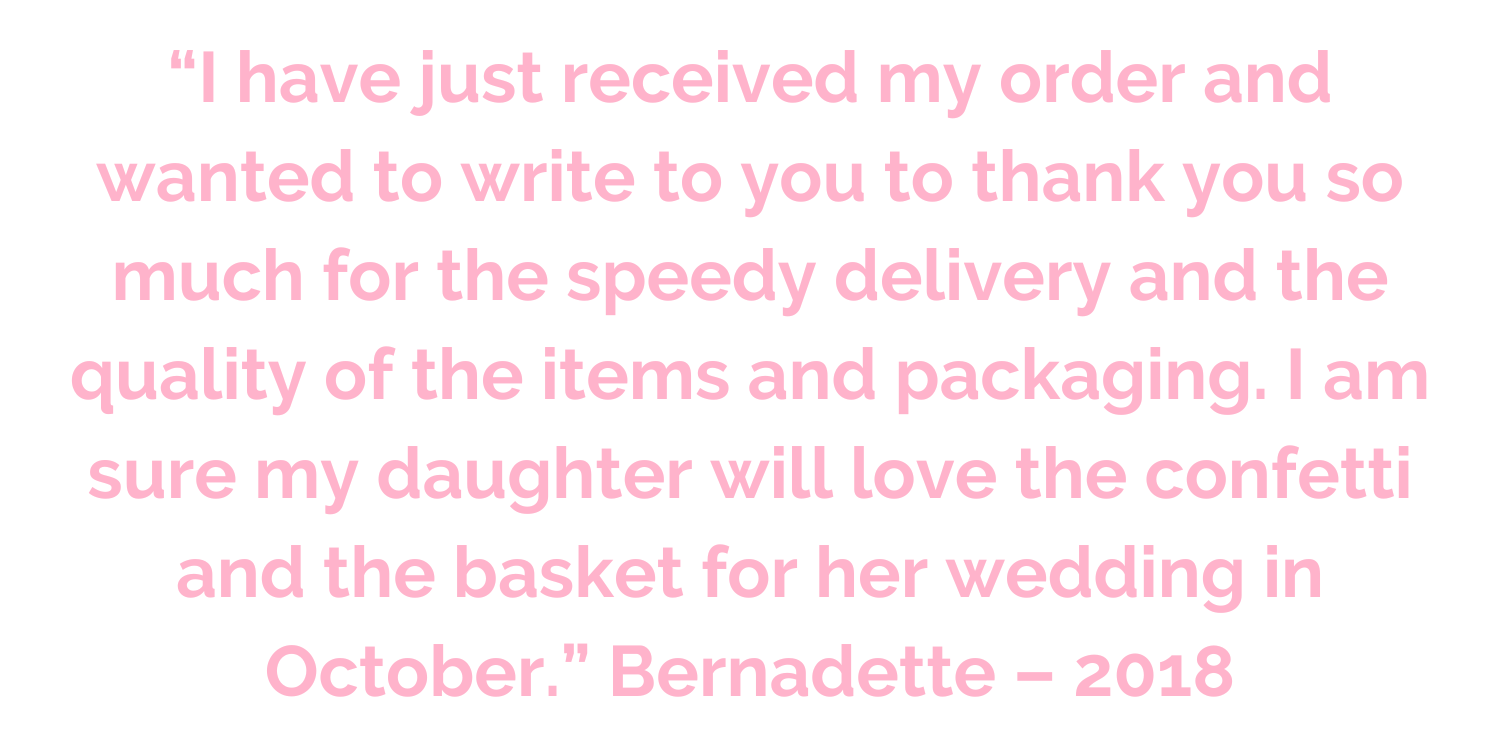 "I have just received my order and wanted to write to you to thank you so much for the speedy delivery and the quality of the items and packaging. I am sure my daughter will love the confetti and the basket for her wedding in October." Bernadette – 2018